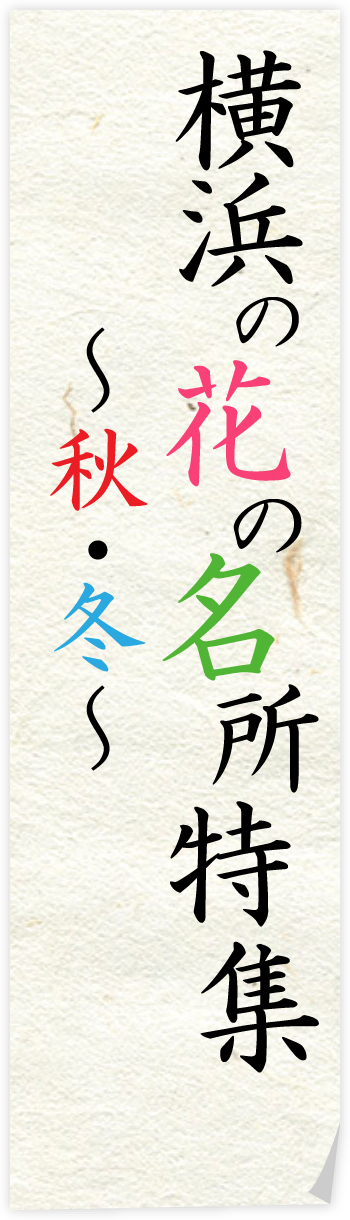 横浜の花の名所特集

〜秋・冬〜